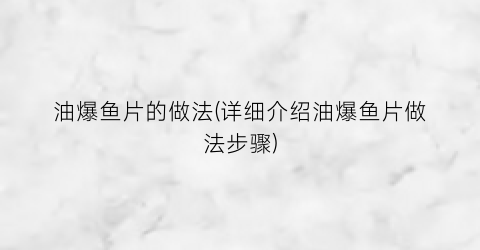 油爆鱼片的做法(详细介绍油爆鱼片做法步骤)